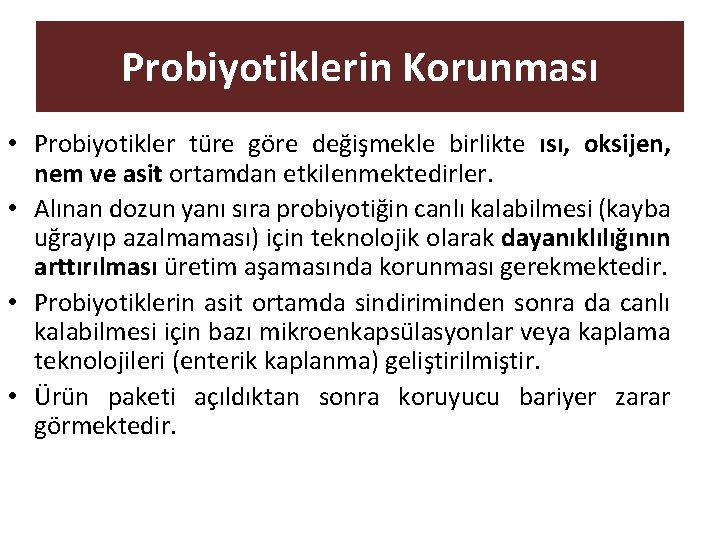 Probiyotiklerin Korunması

• Probiyotikler türe göre değişmekle birlikte ısı, oksijen, nem ve asit ortamdan etkilenmektedirler.

• Alınan dozun yanı sıra probiyotiğin canlı kalabilmesi (kayba uğrayıp azalmaması) için teknolojik olarak dayanıklılığının arttırılması üretim aşamasında korunması gerekmektedir.

• Probiyotiklerin asit ortamda sindiriminden sonra da canlı kalabilmesi için bazı mikroenkapsülasyonlar veya kaplama teknolojileri (enterik kaplanma) geliştirilmiştir.

• Ürün paketi açıldıktan sonra koruyucu bariyer zarar görmektedir.